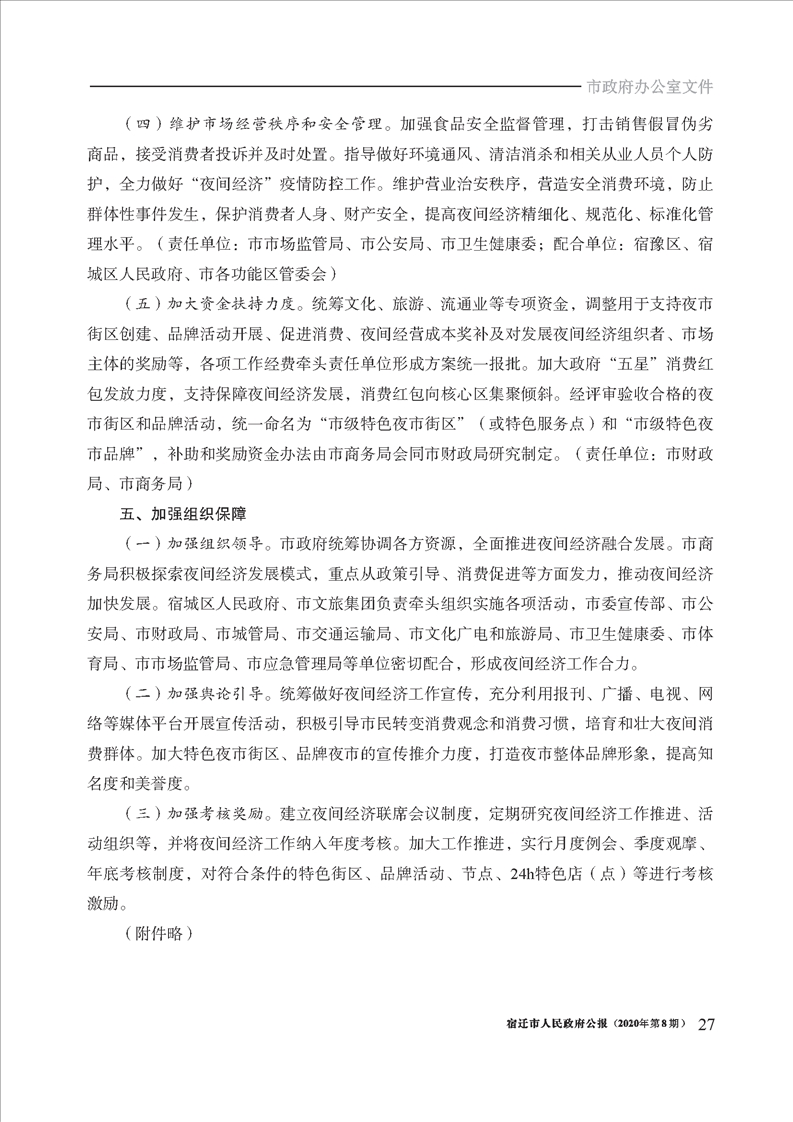 市政府办公室文件

（四）维护市场经营秩序和安全管理。加强食品安全监督管理，打击销售假冒伪劣商品，接受消费者投诉并及时处置。指导做好环境通风、清洁消杀和相关从业人员个人防护，全力做好“夜间经济”疫情防控工作。维护营业治安秩序，营造安全消费环境，防止群体性事件发生，保护消费者人身、财产安全，提高夜间经济精细化、规范化、标准化管理水平。（责任单位：市市场监管局、市公安局、市卫生健康委；配合单位：宿豫区、宿城区人民政府、市各功能区管委会）

（五）加大资金扶持力度。统筹文化、旅游、流通业等专项资金，调整用于支持夜市街区创建、品牌活动开展、促进消费、夜间经营成本奖补及对发展夜间经济组织者、市场主体的奖励等，各项工作经费牵头责任单位形成方案统一报批。加大政府“五星”消费红包发放力度，支持保障夜间经济发展，消费红包向核心区集聚倾斜。经评审验收合格的夜市街区和品牌活动，统一命名为“市级特色夜市街区”（或特色服务点）和“市级特色夜市品牌”，补助和奖励资金办法由市商务局会同市财政局研究制定。（责任单位：市财政局、市商务局）

五、加强组织保障

（一）加强组织领导。市政府统筹协调各方资源，全面推进夜间经济融合发展。市商务局积极探索夜间经济发展模式，重点从政策引导、消费促进等方面发力，推动夜间经济加快发展。宿城区人民政府、市文旅集团负责牵头组织实施各项活动，市委宣传部、市公安局、市财政局、市城管局、市交通运输局、市文化广电和旅游局、市卫生健康委、市体育局、市市场监管局、市应急管理局等单位密切配合，形成夜间经济工作合力。

（二）加强舆论引导。统筹做好夜间经济工作宣传，充分利用报刊、广播、电视、网络等媒体平台开展宣传活动，积极引导市民转变消费观念和消费习惯，培育和壮大夜间消费群体。加大特色夜市街区、品牌夜市的宣传推介力度，打造夜市整体品牌形象，提高知名度和美誉度。

（三）加强考核奖励。建立夜间经济联席会议制度，定期研究夜间经济工作推进、活动组织等，并将夜间经济工作纳入年度考核。加大工作推进，实行月度例会、季度观摩、年底考核制度，对符合条件的特色街区、品牌活动、节点、24h特色店（点）等进行考核激励。

（附件略）

宿迁市人民政府公报（2020年第8期） 27